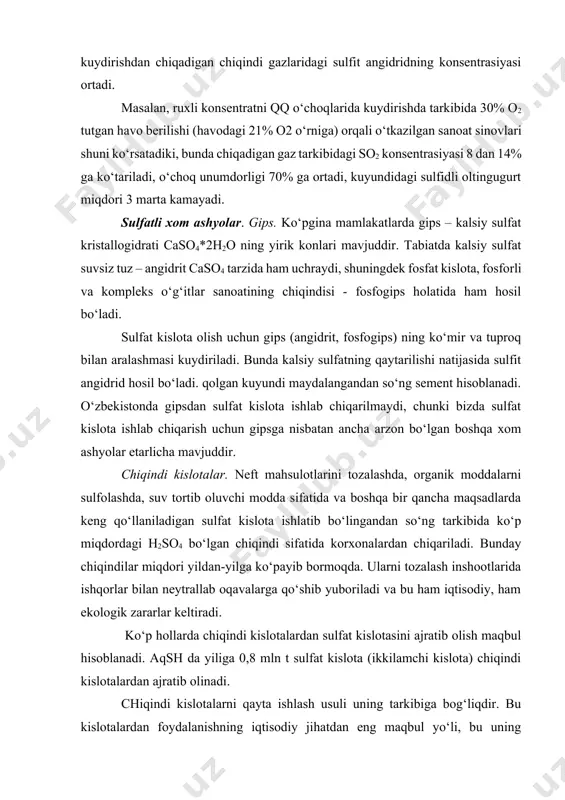 kuydirishdan chiqadigan chiqindi gazlaridagi sulfit angidridning konsentrasiyasi ortadi.

Masalan, ruxli konsentratni QQ o‘choqlarida kuydirishda tarkibida 30% $O_2$ tutgan havo berilishi (havodagi 21% O2 o‘rniga) orqali o‘tkazilgan sanoat sinovlari shuni ko‘rsatadiki, bunda chiqadigan gaz tarkibidagi $SO_2$ konsentrasiyasi 8 dan 14% ga ko‘tariladi, o‘choq unumdorligi 70% ga ortadi, kuyundidagi sulfidli oltingugurt miqdori 3 marta kamayadi.

Sulfatli xom ashyolar. Gips. Ko‘pgina mamlakatlarda gips – kalsiy sulfat kristallogidrati $CaSO_4*2H_2O$ ning yirik konlari mavjuddir. Tabiatda kalsiy sulfat suvsiz tuz – angidrit $CaSO_4$ tarzida ham uchraydi, shuningdek fosfat kislota, fosforli va kompleks o‘g‘itlar sanoatining chiqindisi - fosfogips holatida ham hosil bo‘ladi.

Sulfat kislota olish uchun gips (angidrit, fosfogips) ning ko‘mir va tuproq bilan aralashmasi kuydiriladi. Bunda kalsiy sulfatning qaytarilishi natijasida sulfit angidrid hosil bo‘ladi. qolgan kuyundi maydalangandan so‘ng sement hisoblanadi. O‘zbekistonda gipsdan sulfat kislota ishlab chiqarilmaydi, chunki bizda sulfat kislota ishlab chiqarish uchun gipsga nisbatan ancha arzon bo‘lgan boshqa xom ashyolar etarlicha mavjuddir.

Chiqindi kislotalar. Neft mahsulotlarini tozalashda, organik moddalarni sulfolashda, suv tortib oluvchi modda sifatida va boshqa bir qancha maqsadlarda keng qo‘llaniladigan sulfat kislota ishlatib bo‘lingandan so‘ng tarkibida ko‘p miqdordagi $H_2SO_4$ bo‘lgan chiqindi sifatida korxonalardan chiqariladi. Bunday chiqindilar miqdori yildan-yilga ko‘payib bormoqda. Ularni tozalash inshootlarida ishqorlar bilan neytrallab oqavalarga qo‘shib yuboriladi va bu ham iqtisodiy, ham ekologik zararlar keltiradi.

Ko‘p hollarda chiqindi kislotalardan sulfat kislotasini ajratib olish maqbul hisoblanadi. AqSH da yiliga 0,8 mln t sulfat kislota (ikkilamchi kislota) chiqindi kislotalardan ajratib olinadi.

CHiqindi kislotalarni qayta ishlash usuli uning tarkibiga bog‘liqdir. Bu kislotalardan foydalanishning iqtisodiy jihatdan eng maqbul yo‘li, bu uning